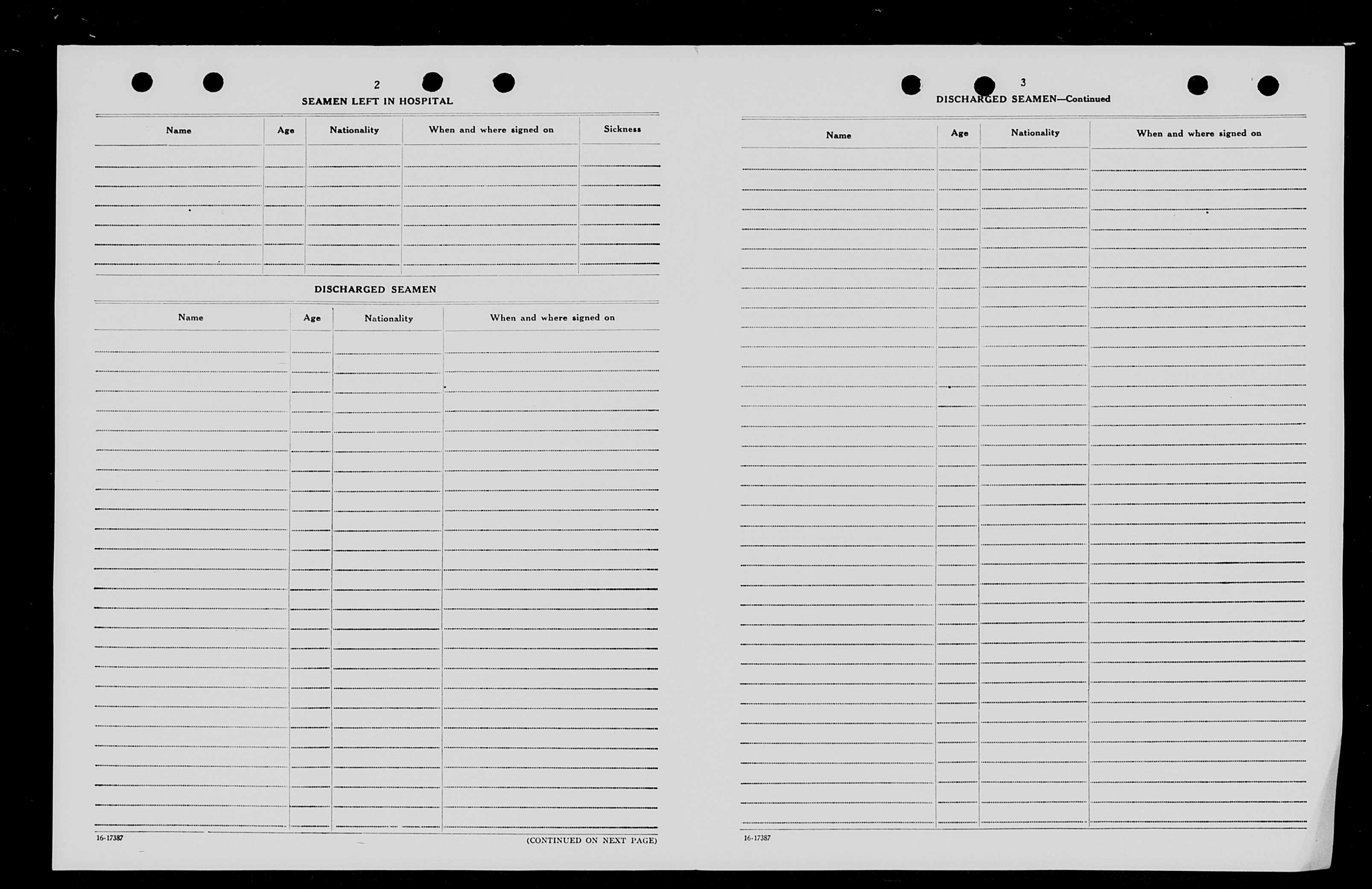 2

SEAMEN LEFT IN HOSPITAL

| Name | Age | Nationality | When and where signed on | Sickness |
|---|---|---|---|---|
| | | | | |

DISCHARGED SEAMEN

| Name | Age | Nationality | When and where signed on |
|---|---|---|---|
| | | | |

16-17387

(CONTINUED ON NEXT PAGE)

3

DISCHARGED SEAMEN—Continued

| Name | Age | Nationality | When and where signed on |
|---|---|---|---|
| | | | |

16-17387